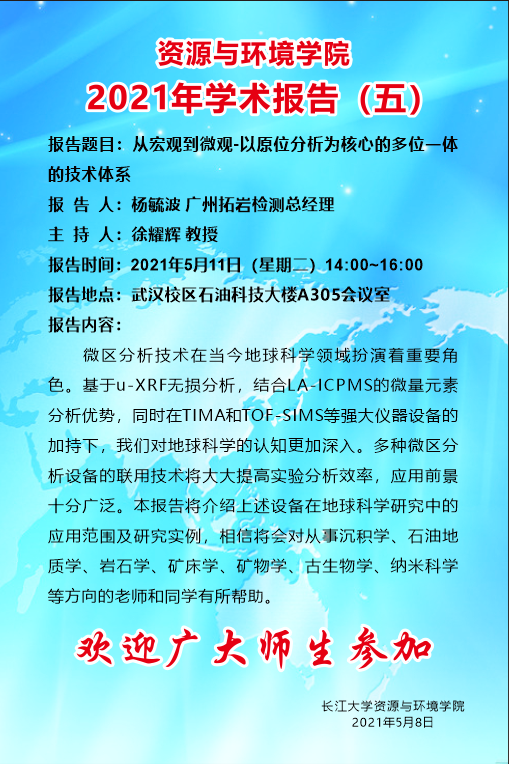 资源与环境学院
2021年学术报告（五）

报告题目：从宏观到微观-以原位分析为核心的多位一体的技术体系

报 告 人：杨毓波 广州拓岩检测总经理

主 持 人：徐耀辉 教授

报告时间：2021年5月11日（星期二）14:00~16:00

报告地点：武汉校区石油科技大楼A305会议室

报告内容：

微区分析技术在当今地球科学领域扮演着重要角色。基于u-XRF无损分析，结合LA-ICPMS的微量元素分析优势，同时在TIMA和TOF-SIMS等强大仪器设备的加持下，我们对地球科学的认知更加深入。多种微区分析设备的联用技术将大大提高实验分析效率，应用前景十分广泛。本报告将介绍上述设备在地球科学研究中的应用范围及研究实例，相信将会对从事沉积学、石油地质学、岩石学、矿床学、矿物学、古生物学、纳米科学等方向的老师和同学有所帮助。

欢迎广大师生参加

长江大学资源与环境学院
2021年5月8日